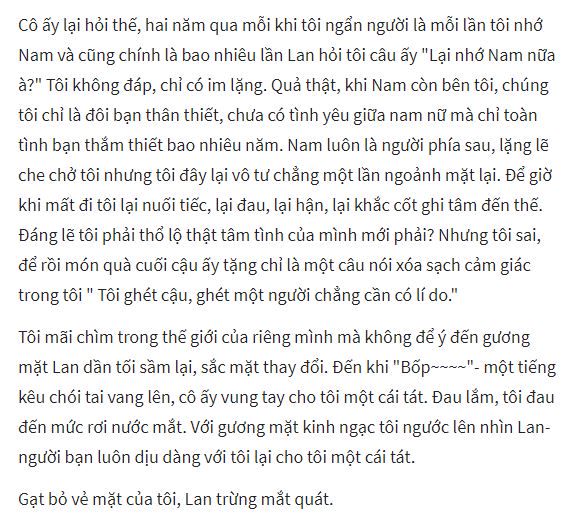 Cô ấy lại hỏi thế, hai năm qua mỗi khi tôi ngẩn người là mỗi lần tôi nhớ Nam và cũng chính là bao nhiêu lần Lan hỏi tôi câu ấy "Lại nhớ Nam nữa à?" Tôi không đáp, chỉ có im lặng. Quả thật, khi Nam còn bên tôi, chúng tôi chỉ là đôi bạn thân thiết, chưa có tình yêu giữa nam nữ mà chỉ toàn tình bạn thắm thiết bao nhiêu năm. Nam luôn là người phía sau, lặng lẽ che chở tôi nhưng tôi đây lại vô tư chẳng một lần ngoảnh mặt lại. Để giờ khi mất đi tôi lại nuối tiếc, lại đau, lại hận, lại khắc cốt ghi tâm đến thế. Đáng lẽ tôi phải thổ lộ thật tâm tình của mình mới phải? Nhưng tôi sai, để rồi món quà cuối cậu ấy tặng chỉ là một câu nói xóa sạch cảm giác trong tôi " Tôi ghét cậu, ghét một người chẳng cần có lí do."

Tôi mãi chìm trong thế giới của riêng mình mà không để ý đến gương mặt Lan dần tối sầm lại, sắc mặt thay đổi. Đến khi "Bốp~~~~"- một tiếng kêu chói tai vang lên, cô ấy vung tay cho tôi một cái tát. Đau lắm, tôi đau đến mức rơi nước mắt. Với gương mặt kinh ngạc tôi ngước lên nhìn Lan- người bạn luôn dịu dàng với tôi lại cho tôi một cái tát.

Gạt bỏ vẻ mặt của tôi, Lan trừng mắt quát.